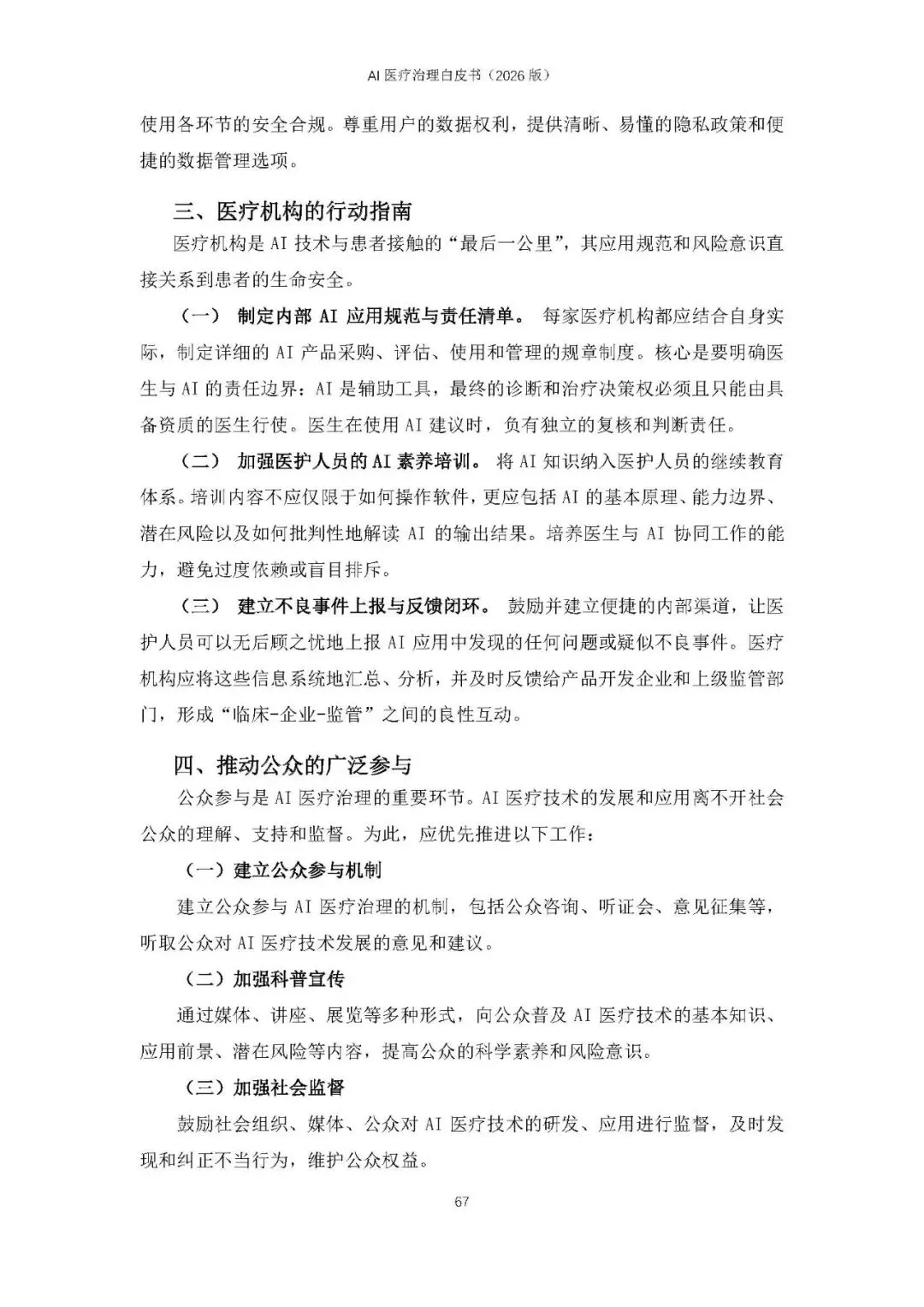 AI 医疗治理白皮书（2026 版）

使用各环节的安全合规。尊重用户的数据权利，提供清晰、易懂的隐私政策和便捷的数据管理选项。

三、医疗机构的行动指南

医疗机构是 AI 技术与患者接触的“最后一公里”，其应用规范和风险意识直接关系到患者的生命安全。

（一） 制定内部 AI 应用规范与责任清单。 每家医疗机构都应结合自身实际，制定详细的 AI 产品采购、评估、使用和管理的规章制度。核心是要明确医生与 AI 的责任边界：AI 是辅助工具，最终的诊断和治疗决策权必须且只能由具备资质的医生行使。医生在使用 AI 建议时，负有独立的复核和判断责任。

（二） 加强医护人员的 AI 素养培训。 将 AI 知识纳入医护人员的继续教育体系。培训内容不应仅限于如何操作软件，更应包括 AI 的基本原理、能力边界、潜在风险以及如何批判性地解读 AI 的输出结果。培养医生与 AI 协同工作的能力，避免过度依赖或盲目排斥。

（三） 建立不良事件上报与反馈闭环。 鼓励并建立便捷的内部渠道，让医护人员可以无后顾之忧地上报 AI 应用中发现的任何问题或疑似不良事件。医疗机构应将这些信息系统地汇总、分析，并及时反馈给产品开发企业和上级监管部门，形成“临床-企业-监管”之间的良性互动。

四、推动公众的广泛参与

公众参与是 AI 医疗治理的重要环节。AI 医疗技术的发展和应用离不开社会公众的理解、支持和监督。为此，应优先推进以下工作：

（一）建立公众参与机制

建立公众参与 AI 医疗治理的机制，包括公众咨询、听证会、意见征集等，听取公众对 AI 医疗技术发展的意见和建议。

（二）加强科普宣传

通过媒体、讲座、展览等多种形式，向公众普及 AI 医疗技术的基本知识、应用前景、潜在风险等内容，提高公众的科学素养和风险意识。

（三）加强社会监督

鼓励社会组织、媒体、公众对 AI 医疗技术的研发、应用进行监督，及时发现和纠正不当行为，维护公众权益。

67